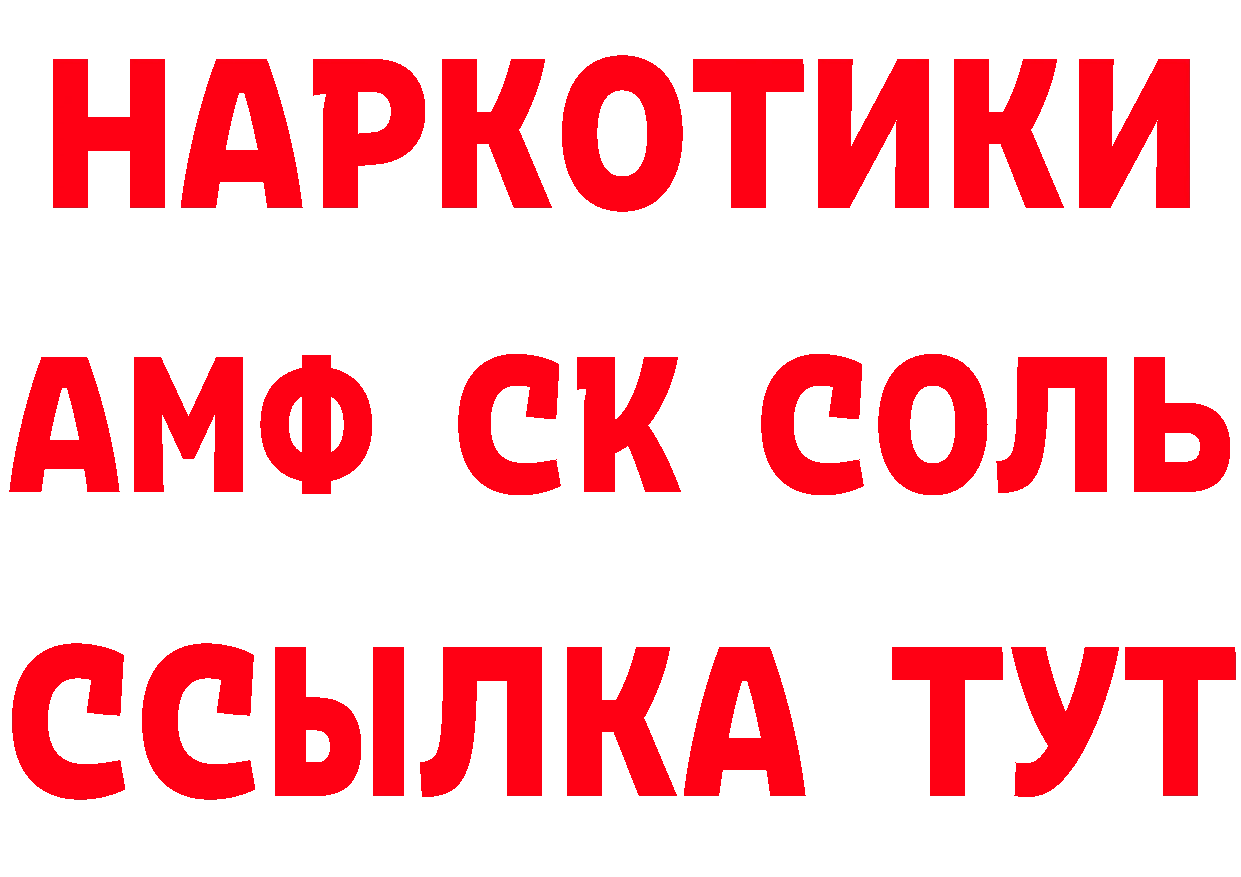 НАРКОТИКИ
АМФ СК СОЛЬ
ССЫЛКА ТУТ